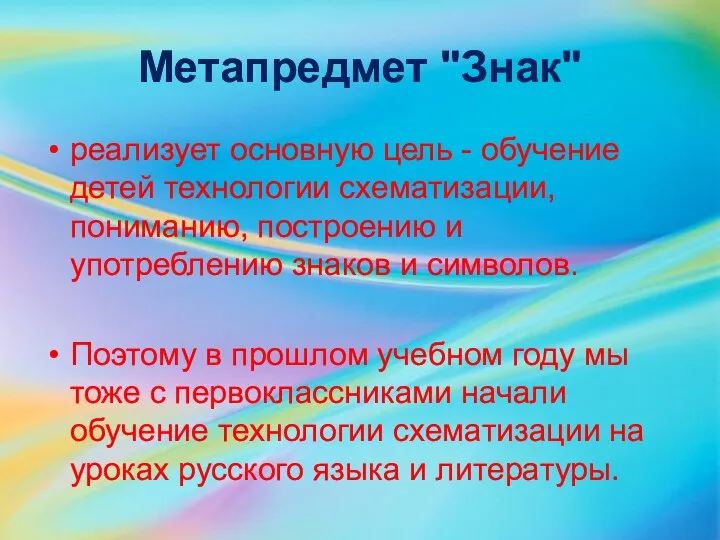 Метапредмет "Знак"

• реализует основную цель - обучение детей технологии схематизации, пониманию, построению и употреблению знаков и символов.

• Поэтому в прошлом учебном году мы тоже с первоклассниками начали обучение технологии схематизации на уроках русского языка и литературы.